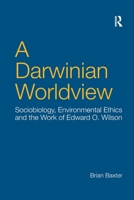 R

A Darwinian Worldview

Sociobiology, Environmental Ethics and the Work of Edward O. Wilson

Brian Baxter